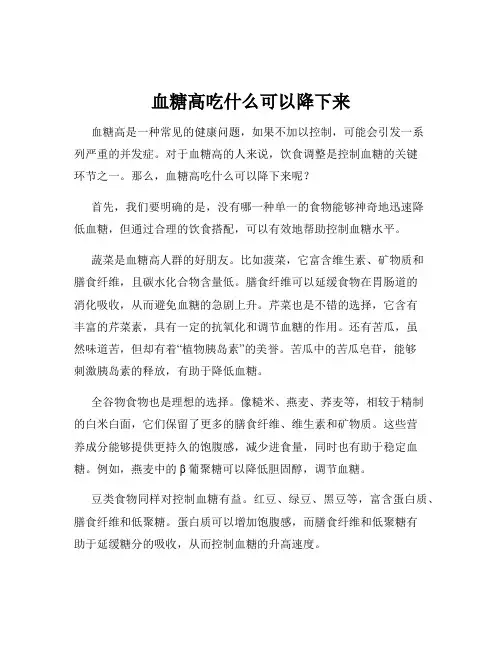 血糖高吃什么可以降下来

血糖高是一种常见的健康问题，如果不加以控制，可能会引发一系列严重的并发症。对于血糖高的人来说，饮食调整是控制血糖的关键环节之一。那么，血糖高吃什么可以降下来呢？

首先，我们要明确的是，没有哪一种单一的食物能够神奇地迅速降低血糖，但通过合理的饮食搭配，可以有效地帮助控制血糖水平。

蔬菜是血糖高人群的好朋友。比如菠菜，它富含维生素、矿物质和膳食纤维，且碳水化合物含量低。膳食纤维可以延缓食物在胃肠道的消化吸收，从而避免血糖的急剧上升。芹菜也是不错的选择，它含有丰富的芹菜素，具有一定的抗氧化和调节血糖的作用。还有苦瓜，虽然味道苦，但却有着“植物胰岛素”的美誉。苦瓜中的苦瓜皂苷，能够刺激胰岛素的释放，有助于降低血糖。

全谷物食物也是理想的选择。像糙米、燕麦、荞麦等，相较于精制的白米白面，它们保留了更多的膳食纤维、维生素和矿物质。这些营养成分能够提供更持久的饱腹感，减少进食量，同时也有助于稳定血糖。例如，燕麦中的β葡聚糖可以降低胆固醇，调节血糖。

豆类食物同样对控制血糖有益。红豆、绿豆、黑豆等，富含蛋白质、膳食纤维和低聚糖。蛋白质可以增加饱腹感，而膳食纤维和低聚糖有助于延缓糖分的吸收，从而控制血糖的升高速度。